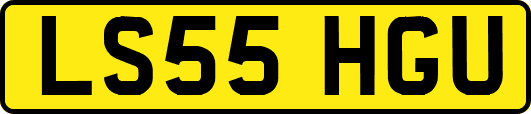 LS55 HGU